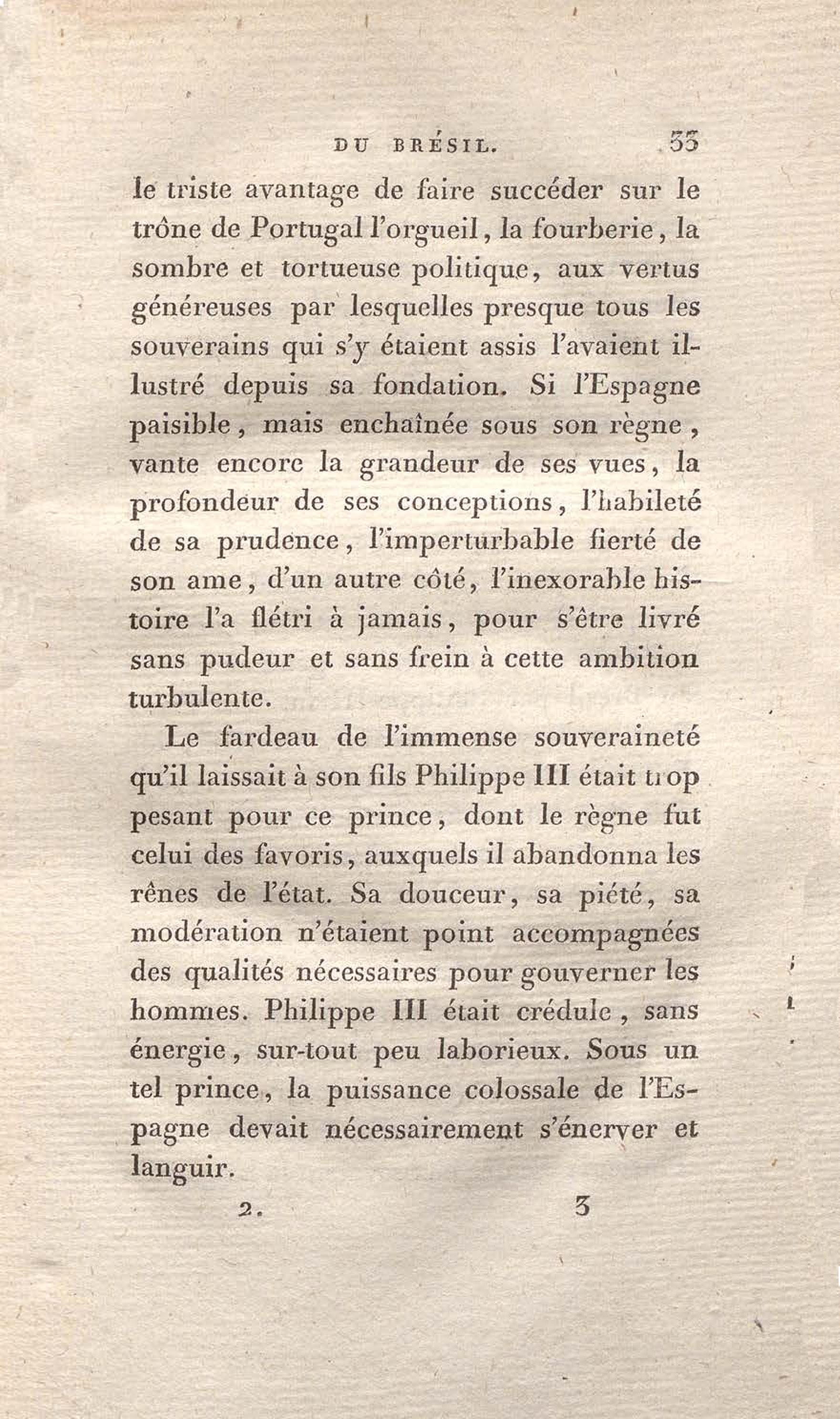 DU BRÉSIL. 33

le triste avantage de faire succéder sur le trône de Portugal l'orgueil, la fourberie, la sombre et tortueuse politique, aux vertus généreuses par lesquelles presque tous les souverains qui s'y étaient assis l'avaient illustré depuis sa fondation. Si l'Espagne paisible, mais enchaînée sous son règne, vante encore la grandeur de ses vues, la profondeur de ses conceptions, l'habileté de sa prudence, l'imperturbable fierté de son ame, d'un autre côté, l'inexorable histoire l'a flétri à jamais, pour s'être livré sans pudeur et sans frein à cette ambition turbulente.

Le fardeau de l'immense souveraineté qu'il laissait à son fils Philippe III était trop pesant pour ce prince, dont le règne fut celui des favoris, auxquels il abandonna les rênes de l'état. Sa douceur, sa piété, sa modération n'étaient point accompagnées des qualités nécessaires pour gouverner les hommes. Philippe III était crédule, sans énergie, sur-tout peu laborieux. Sous un tel prince, la puissance colossale de l'Espagne devait nécessairement s'énerver et languir.

2. 3